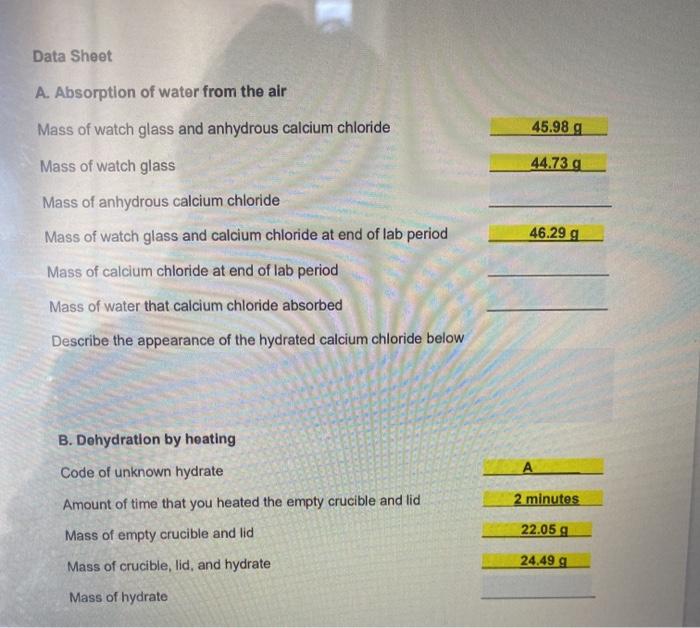 Data Sheet

A. Absorption of water from the air

Mass of watch glass and anhydrous calcium chloride 45.98 g

Mass of watch glass 44.73 g

Mass of anhydrous calcium chloride ____

Mass of watch glass and calcium chloride at end of lab period 46.29 g

Mass of calcium chloride at end of lab period ____

Mass of water that calcium chloride absorbed ____

Describe the appearance of the hydrated calcium chloride below

B. Dehydration by heating

Code of unknown hydrate A

Amount of time that you heated the empty crucible and lid 2 minutes

Mass of empty crucible and lid 22.05 g

Mass of crucible, lid, and hydrate 24.49 g

Mass of hydrate ____